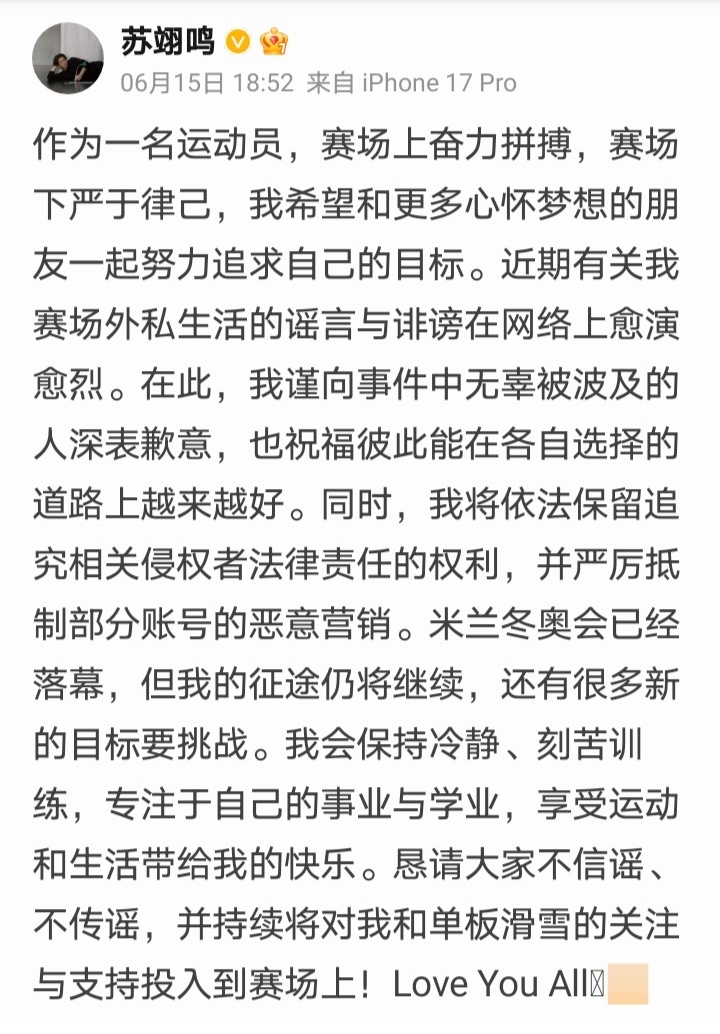 苏翊鸣

06月15日 18:52 来自 iPhone 17 Pro

作为一名运动员，赛场上奋力拼搏，赛场下严于律己，我希望和更多心怀梦想的朋友一起努力追求自己的目标。近期有关我赛场外私生活的谣言与诽谤在网络上愈演愈烈。在此，我谨向事件中无辜被波及的人深表歉意，也祝福彼此能在各自选择的道路上越来越好。同时，我将依法保留追究相关侵权者法律责任的权利，并严厉抵制部分账号的恶意营销。米兰冬奥会已经落幕，但我的征途仍将继续，还有很多新的目标要挑战。我会保持冷静、刻苦训练，专注于自己的事业与学业，享受运动和生活带给我的快乐。恳请大家不信谣、不传谣，并持续将对我和单板滑雪的关注与支持投入到赛场上！Love You All